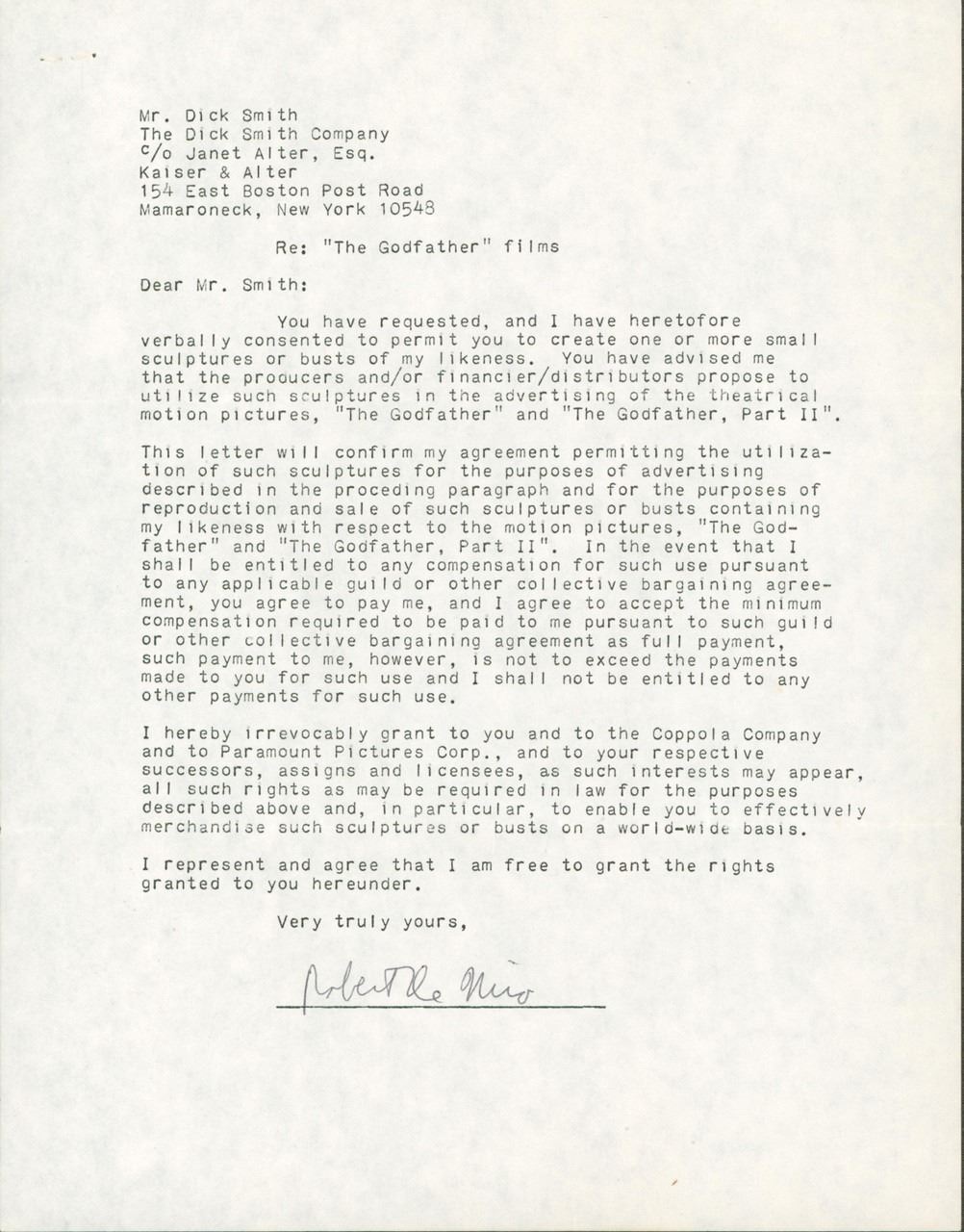 Mr. Dick Smith
The Dick Smith Company
c/o Janet Alter, Esq.
Kaiser & Alter
154 East Boston Post Road
Mamaroneck, New York 10548

Re: "The Godfather" films

Dear Mr. Smith:

You have requested, and I have heretofore verbally consented to permit you to create one or more small sculptures or busts of my likeness. You have advised me that the producers and/or financier/distributors propose to utilize such sculptures in the advertising of the theatrical motion pictures, "The Godfather" and "The Godfather, Part II".

This letter will confirm my agreement permitting the utilization of such sculptures for the purposes of advertising described in the proceding paragraph and for the purposes of reproduction and sale of such sculptures or busts containing my likeness with respect to the motion pictures, "The Godfather" and "The Godfather, Part II". In the event that I shall be entitled to any compensation for such use pursuant to any applicable guild or other collective bargaining agreement, you agree to pay me, and I agree to accept the minimum compensation required to be paid to me pursuant to such guild or other collective bargaining agreement as full payment, such payment to me, however, is not to exceed the payments made to you for such use and I shall not be entitled to any other payments for such use.

I hereby irrevocably grant to you and to the Coppola Company and to Paramount Pictures Corp., and to your respective successors, assigns and licensees, as such interests may appear, all such rights as may be required in law for the purposes described above and, in particular, to enable you to effectively merchandise such sculptures or busts on a world-wide basis.

I represent and agree that I am free to grant the rights granted to you hereunder.

Very truly yours,

Robert De Niro